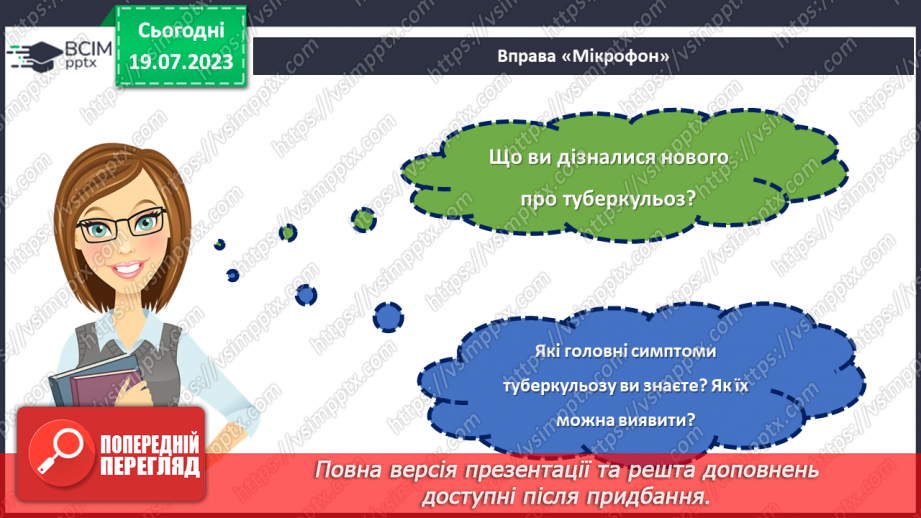 ВСІМ pptx

Сьогодні 19.07.2023

Вправа «Мікрофон»

Що ви дізналися нового про туберкульоз?

Які головні симптоми туберкульозу ви знаєте? Як їх можна виявити?

ПОПЕРЕДНІЙ ПЕРЕГЛЯД

Повна версія презентації та решта доповнень доступні після придбання.

https://vsimpptx.com